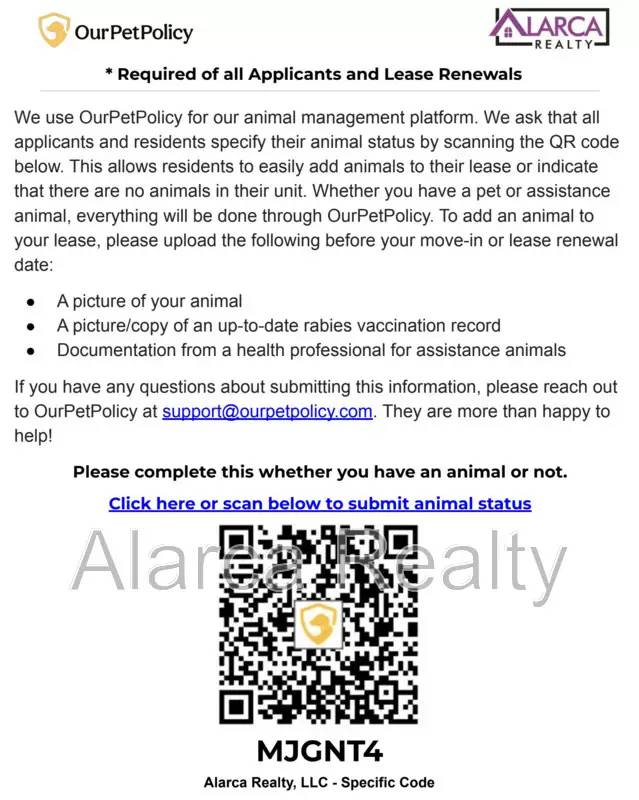 OurPetPolicy

ALARCA REALTY

* Required of all Applicants and Lease Renewals

We use OurPetPolicy for our animal management platform. We ask that all applicants and residents specify their animal status by scanning the QR code below. This allows residents to easily add animals to their lease or indicate that there are no animals in their unit. Whether you have a pet or assistance animal, everything will be done through OurPetPolicy. To add an animal to your lease, please upload the following before your move-in or lease renewal date:

- A picture of your animal
- A picture/copy of an up-to-date rabies vaccination record
- Documentation from a health professional for assistance animals

If you have any questions about submitting this information, please reach out to OurPetPolicy at support@ourpetpolicy.com. They are more than happy to help!

Please complete this whether you have an animal or not.

Click here or scan below to submit animal status

Alarca Realty

MJGNT4

Alarca Realty, LLC - Specific Code